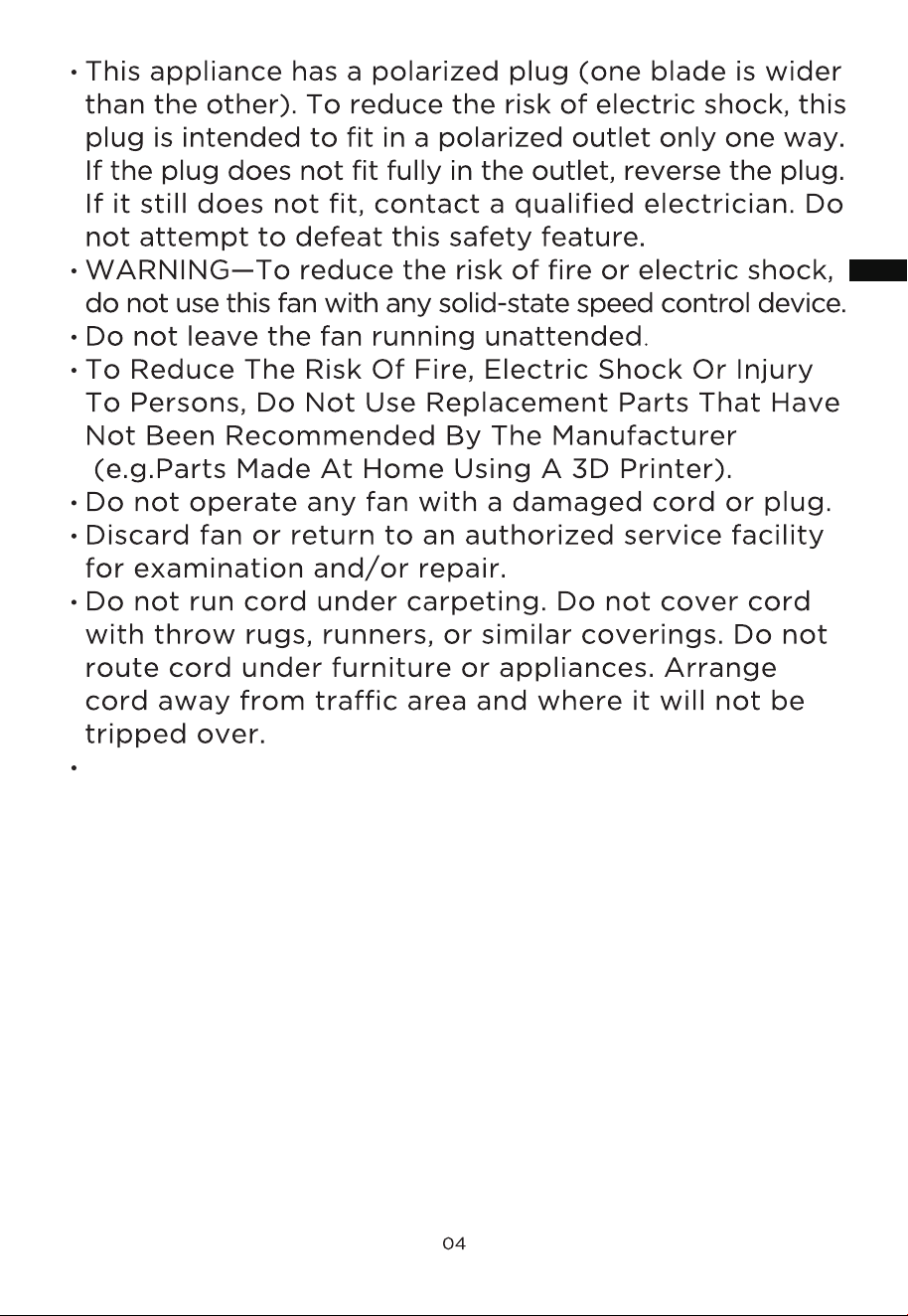 • This appliance has a polarized plug (one blade is wider than the other). To reduce the risk of electric shock, this plug is intended to fit in a polarized outlet only one way. If the plug does not fit fully in the outlet, reverse the plug. If it still does not fit, contact a qualified electrician. Do not attempt to defeat this safety feature.
• WARNING—To reduce the risk of fire or electric shock, do not use this fan with any solid-state speed control device.
• Do not leave the fan running unattended.
• To Reduce The Risk Of Fire, Electric Shock Or Injury To Persons, Do Not Use Replacement Parts That Have Not Been Recommended By The Manufacturer (e.g.Parts Made At Home Using A 3D Printer).
• Do not operate any fan with a damaged cord or plug.
• Discard fan or return to an authorized service facility for examination and/or repair.
• Do not run cord under carpeting. Do not cover cord with throw rugs, runners, or similar coverings. Do not route cord under furniture or appliances. Arrange cord away from traffic area and where it will not be tripped over.
•

04